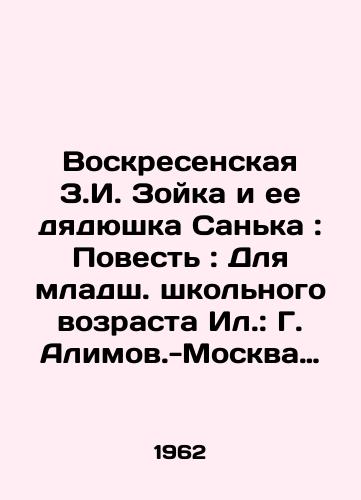 Воскресенская З.И. Зойка и ее дядюшка Санька : Повесть : Для младш. школьного возраста Ил.: Г. Алимов.-Москва…

1962